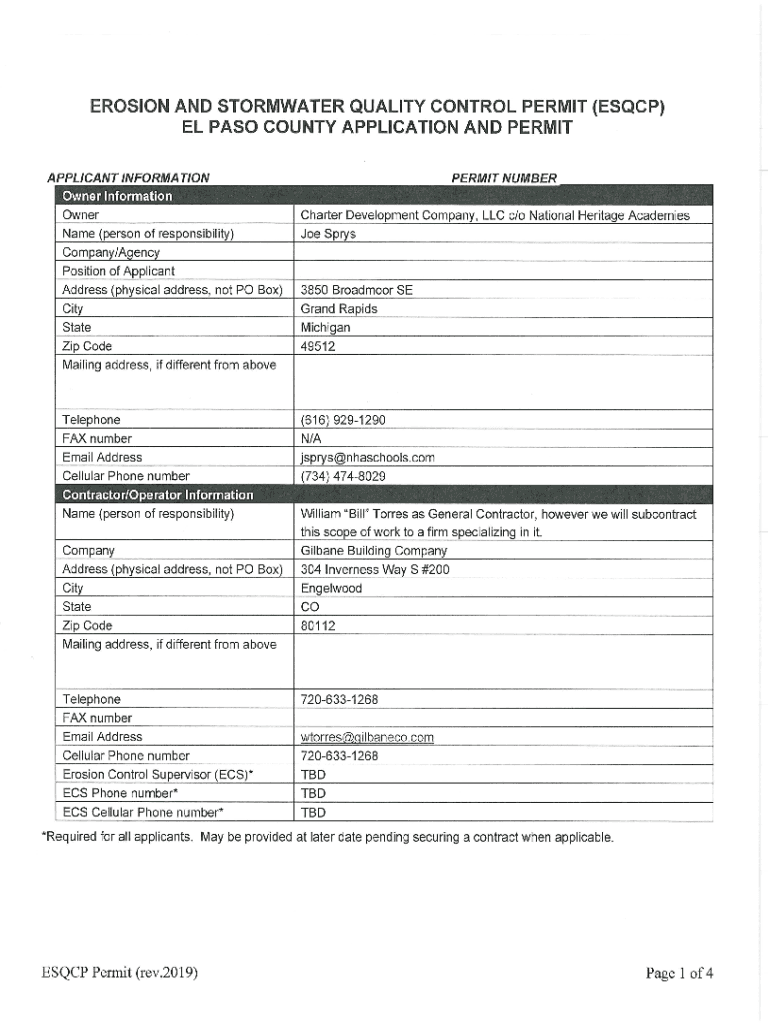 EROSION AND STORMWATER QUALITY CONTROL PERMIT (ESQCP)
EL PASO COUNTY APPLICATION AND PERMIT

APPLICANT INFORMATION

PERMIT NUMBER

| Owner Information | |
|---|---|
| Owner | Charter Development Company, LLC c/o National Heritage Academies |
| Name (person of responsibility) | Joe Sprys |
| Company/Agency | |
| Position of Applicant | |
| Address (physical address, not PO Box) | 3850 Broadmoor SE |
| City | Grand Rapids |
| State | Michigan |
| Zip Code | 49512 |
| Mailing address, if different from above | |
| Telephone | (616) 929-1290 |
| FAX number | N/A |
| Email Address | jsprys@nhaschools.com |
| Cellular Phone number | (734) 474-8029 |
| Contractor/Operator Information | |
| Name (person of responsibility) | William "Bill" Torres as General Contractor, however we will subcontract this scope of work to a firm specializing in it. |
| Company | Gilbane Building Company |
| Address (physical address, not PO Box) | 304 Inverness Way S #200 |
| City | Engelwood |
| State | CO |
| Zip Code | 80112 |
| Mailing address, if different from above | |
| Telephone | 720-633-1268 |
| FAX number | |
| Email Address | wtorres@gilbaneco.com |
| Cellular Phone number | 720-633-1268 |
| Erosion Control Supervisor (ECS)* | TBD |
| ECS Phone number* | TBD |
| ECS Cellular Phone number* | TBD |

*Required for all applicants. May be provided at later date pending securing a contract when applicable.

ESQCP Permit (rev.2019)

Page 1 of 4